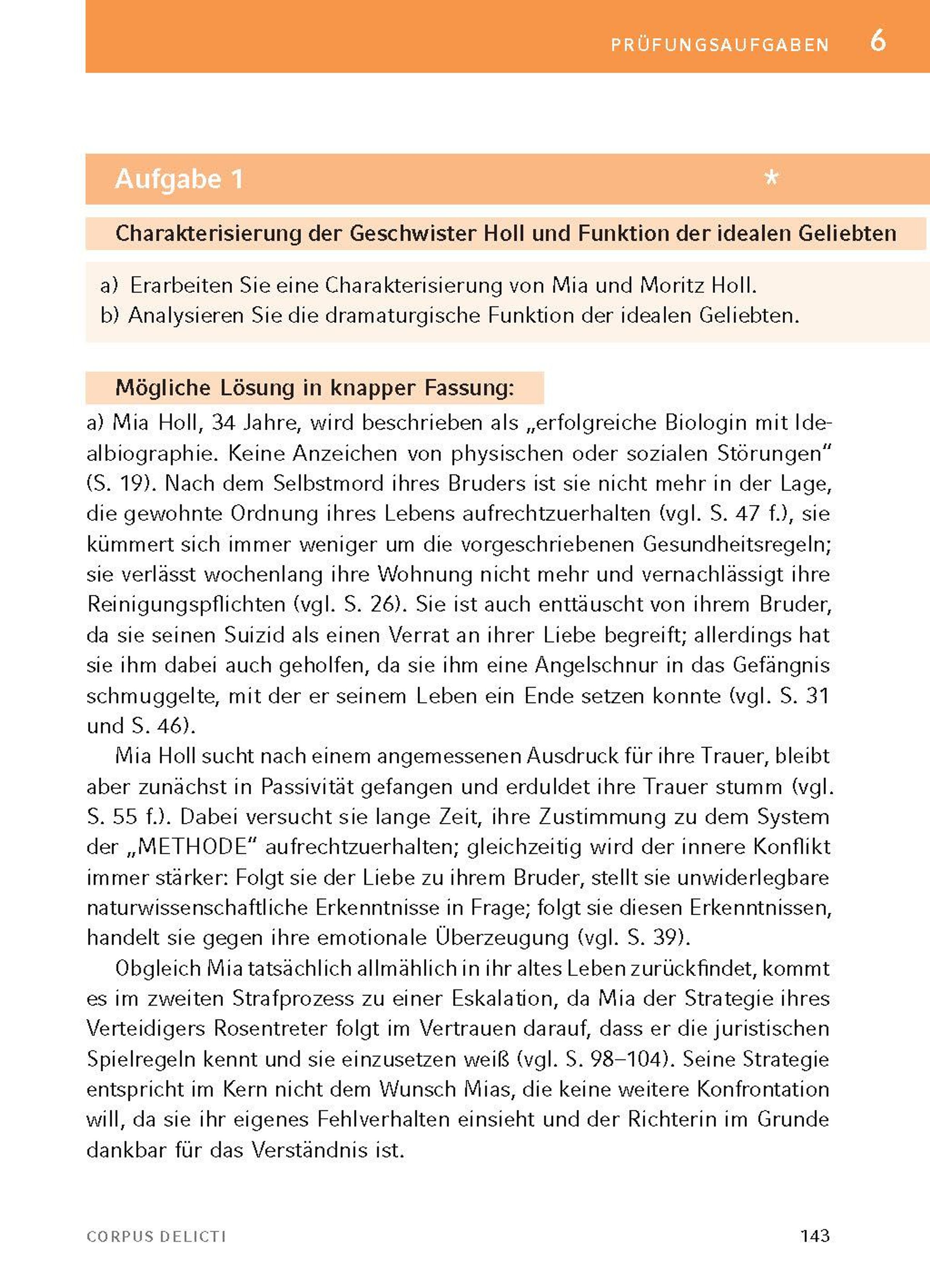 PRÜFUNGSAUFGABEN 6

Aufgabe 1 *

Charakterisierung der Geschwister Holl und Funktion der idealen Geliebten

a) Erarbeiten Sie eine Charakterisierung von Mia und Moritz Holl.
b) Analysieren Sie die dramaturgische Funktion der idealen Geliebten.

Mögliche Lösung in knapper Fassung:

a) Mia Holl, 34 Jahre, wird beschrieben als „erfolgreiche Biologin mit Idealbiographie. Keine Anzeichen von physischen oder sozialen Störungen“ (S. 19). Nach dem Selbstmord ihres Bruders ist sie nicht mehr in der Lage, die gewohnte Ordnung ihres Lebens aufrechtzuerhalten (vgl. S. 47 f.), sie kümmert sich immer weniger um die vorgeschriebenen Gesundheitsregeln; sie verlässt wochenlang ihre Wohnung nicht mehr und vernachlässigt ihre Reinigungspflichten (vgl. S. 26). Sie ist auch enttäuscht von ihrem Bruder, da sie seinen Suizid als einen Verrat an ihrer Liebe begreift; allerdings hat sie ihm dabei auch geholfen, da sie ihm eine Angelschnur in das Gefängnis schmuggelte, mit der er seinem Leben ein Ende setzen konnte (vgl. S. 31 und S. 46).

Mia Holl sucht nach einem angemessenen Ausdruck für ihre Trauer, bleibt aber zunächst in Passivität gefangen und erduldet ihre Trauer stumm (vgl. S. 55 f.). Dabei versucht sie lange Zeit, ihre Zustimmung zu dem System der „METHODE“ aufrechtzuerhalten; gleichzeitig wird der innere Konflikt immer stärker: Folgt sie der Liebe zu ihrem Bruder, stellt sie unwiderlegbare naturwissenschaftliche Erkenntnisse in Frage; folgt sie diesen Erkenntnissen, handelt sie gegen ihre emotionale Überzeugung (vgl. S. 39).

Obgleich Mia tatsächlich allmählich in ihr altes Leben zurückfindet, kommt es im zweiten Strafprozess zu einer Eskalation, da Mia der Strategie ihres Verteidigers Rosentreter folgt im Vertrauen darauf, dass er die juristischen Spielregeln kennt und sie einzusetzen weiß (vgl. S. 98–104). Seine Strategie entspricht im Kern nicht dem Wunsch Mias, die keine weitere Konfrontation will, da sie ihr eigenes Fehlverhalten einsieht und der Richterin im Grunde dankbar für das Verständnis ist.

CORPUS DELICTI 143